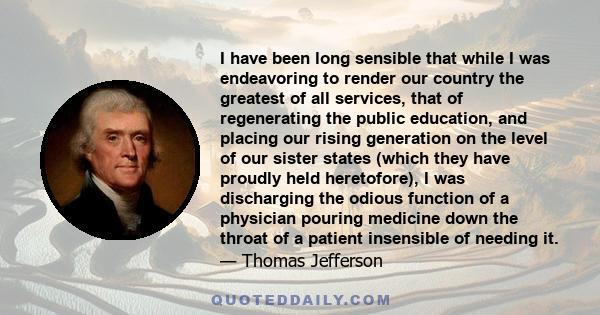 I have been long sensible that while I was endeavoring to render our country the greatest of all services, that of regenerating the public education, and placing our rising generation on the level of our sister states (which they have proudly held heretofore), I was discharging the odious function of a physician pouring medicine down the throat of a patient insensible of needing it.
— Thomas Jefferson

QUOTEDDAILY.COM